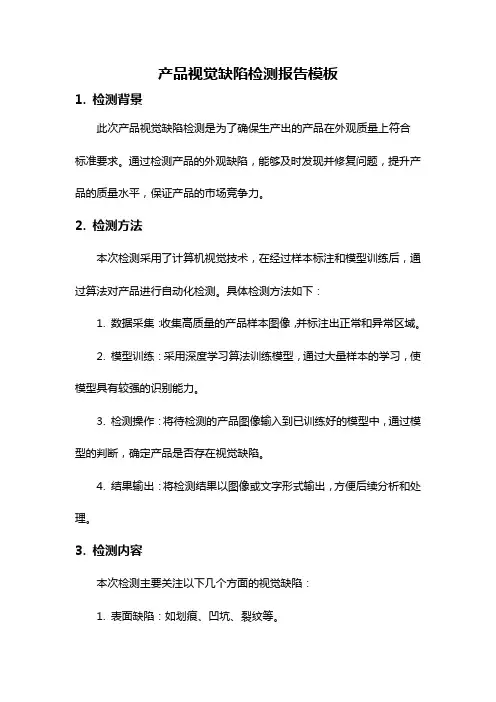 产品视觉缺陷检测报告模板

1. 检测背景

此次产品视觉缺陷检测是为了确保生产出的产品在外观质量上符合标准要求。通过检测产品的外观缺陷，能够及时发现并修复问题，提升产品的质量水平，保证产品的市场竞争力。

2. 检测方法

本次检测采用了计算机视觉技术，在经过样本标注和模型训练后，通过算法对产品进行自动化检测。具体检测方法如下：

1. 数据采集：收集高质量的产品样本图像，并标注出正常和异常区域。

2. 模型训练：采用深度学习算法训练模型，通过大量样本的学习，使模型具有较强的识别能力。

3. 检测操作：将待检测的产品图像输入到已训练好的模型中，通过模型的判断，确定产品是否存在视觉缺陷。

4. 结果输出：将检测结果以图像或文字形式输出，方便后续分析和处理。

3. 检测内容

本次检测主要关注以下几个方面的视觉缺陷：

1. 表面缺陷：如划痕、凹坑、裂纹等。